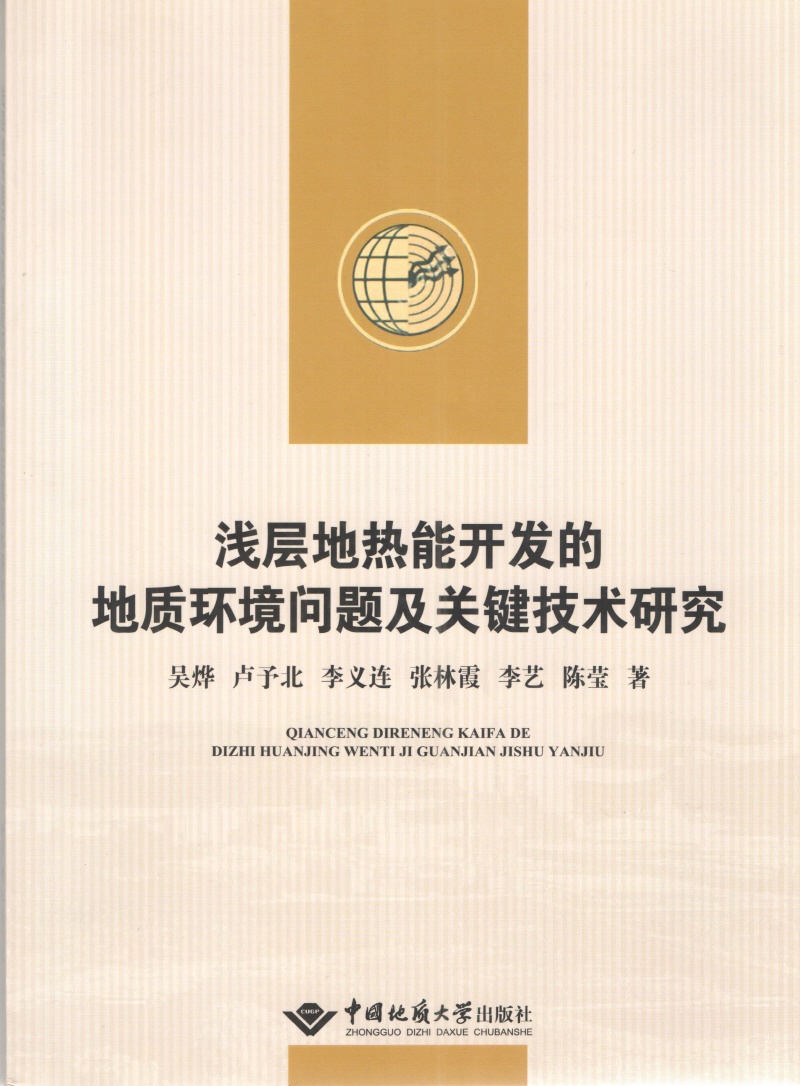 浅层地热能开发的
地质环境问题及关键技术研究

吴烨 卢予北 李义连 张林霞 李艺 陈莹 著

QIANCENG DIRENENG KAIFA DE
DIZHI HUANJING WENTI JI GUANJIAN JISHU YANJIU

CUGP

中国地质大学出版社
ZHONGGUO DIZHI DAXUE CHUBANSHE